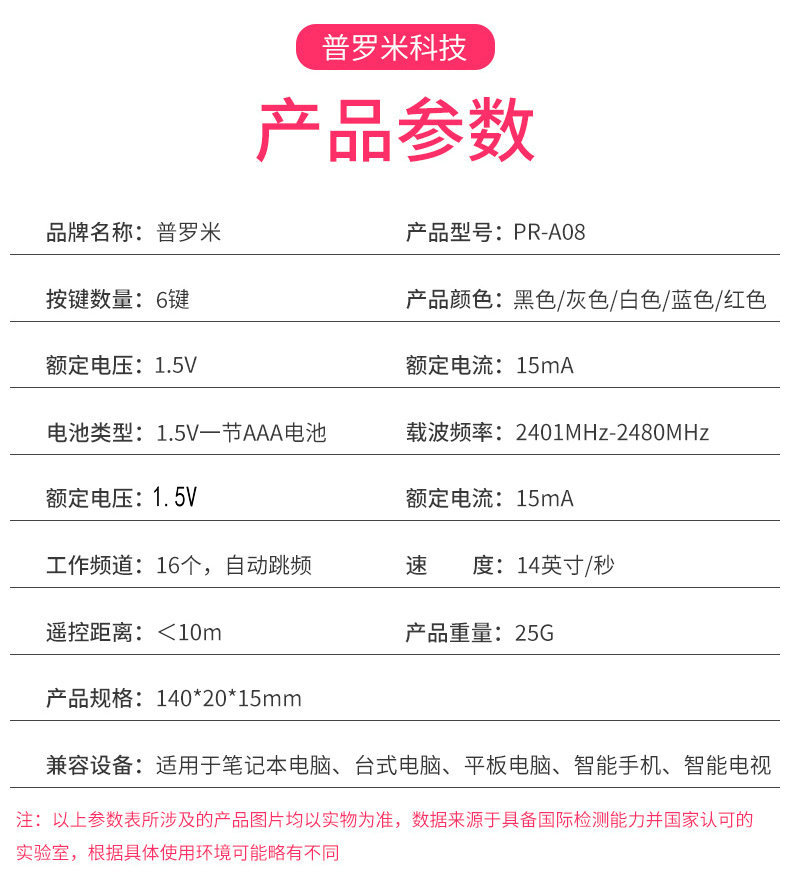 普罗米科技

产品参数

品牌名称：普罗米

产品型号：PR-A08

按键数量：6键

产品颜色：黑色/灰色/白色/蓝色/红色

额定电压：1.5V

额定电流：15mA

电池类型：1.5V一节AAA电池

载波频率：2401MHz-2480MHz

额定电压：1.5V

额定电流：15mA

工作频道：16个，自动跳频

速 度：14英寸/秒

遥控距离：＜10m

产品重量：25G

产品规格：140*20*15mm

兼容设备：适用于笔记本电脑、台式电脑、平板电脑、智能手机、智能电视

注：以上参数表所涉及的产品图片均以实物为准，数据来源于具备国际检测能力并国家认可的实验室，根据具体使用环境可能略有不同